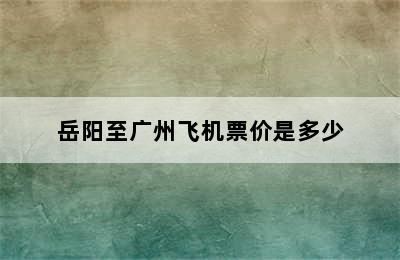 岳阳至广州飞机票价是多少